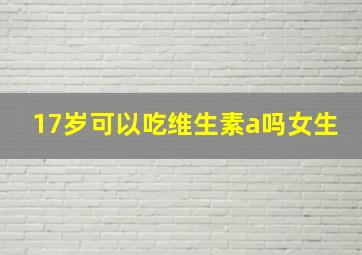 17岁可以吃维生素a吗女生